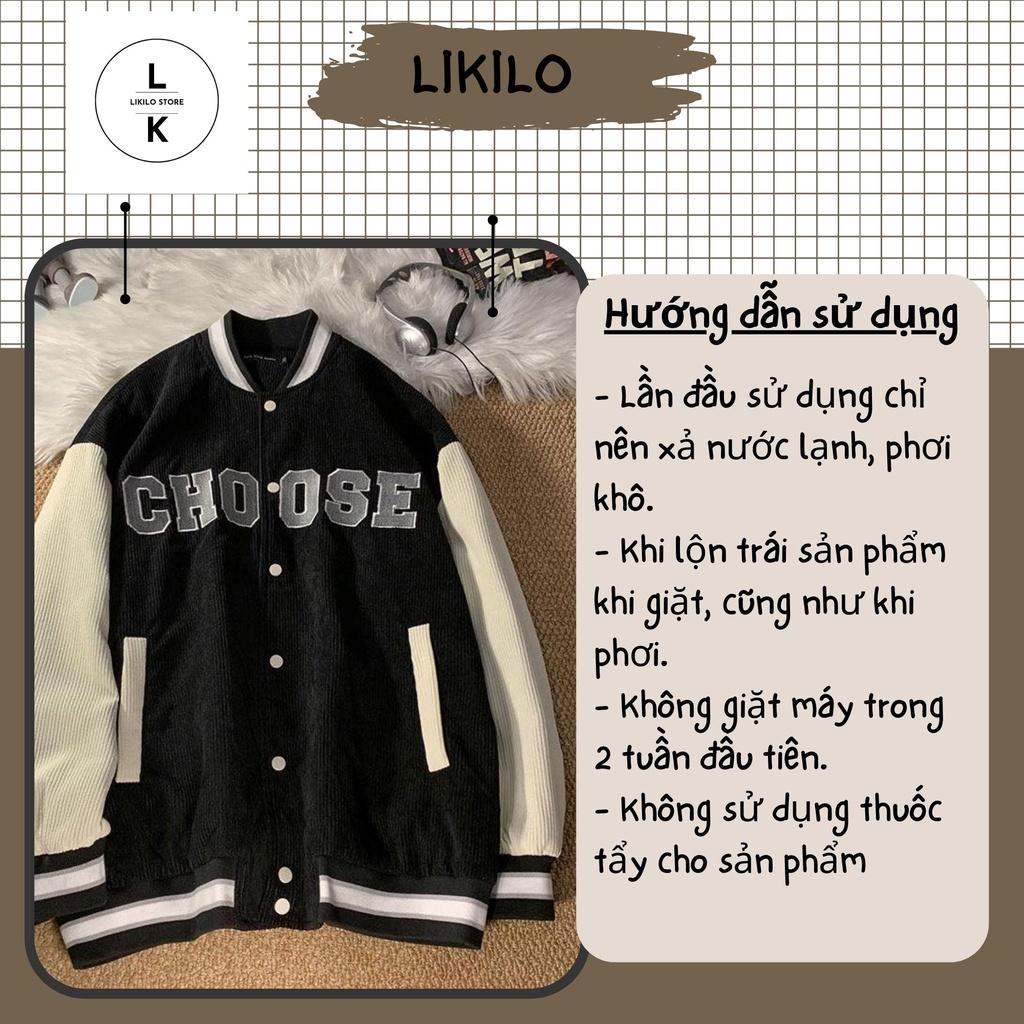 L
LIKILO STORE
K

LIKILO

CHOOSE

Hướng dẫn sử dụng

- Lần đầu sử dụng chỉ nên xả nước lạnh, phơi khô.
- Khi lộn trái sản phẩm khi giặt, cũng như khi phơi.
- Không giặt máy trong 2 tuần đầu tiên.
- Không sử dụng thuốc tẩy cho sản phẩm